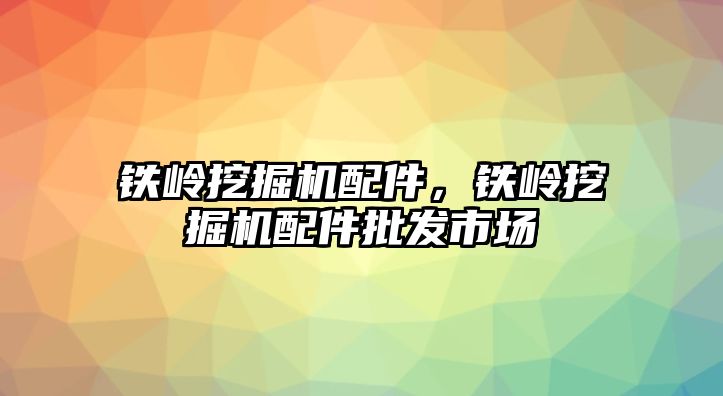 铁岭挖掘机配件，铁岭挖掘机配件批发市场